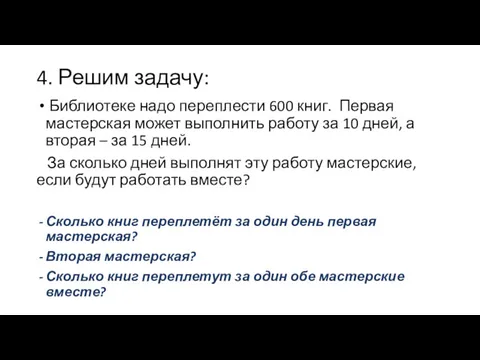 4. Решим задачу:

• Библиотеке надо переплести 600 книг. Первая мастерская может выполнить работу за 10 дней, а вторая – за 15 дней.

За сколько дней выполнят эту работу мастерские, если будут работать вместе?

- Сколько книг переплетёт за один день первая мастерская?
- Вторая мастерская?
- Сколько книг переплетут за один обе мастерские вместе?